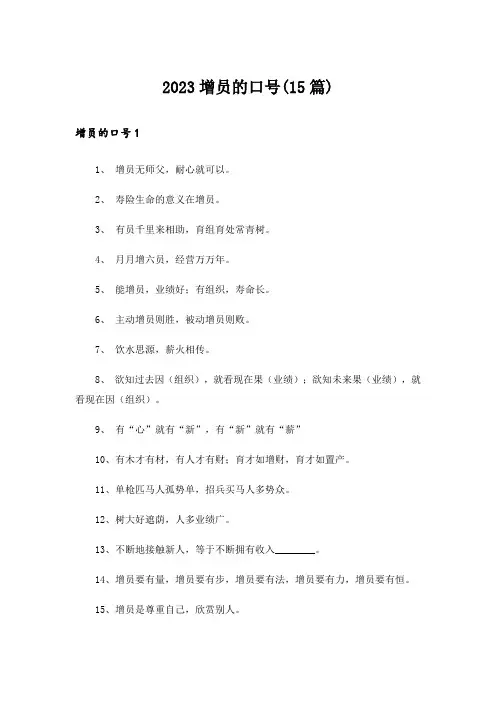 2023 增员的口号(15 篇)

增员的口号 1

1、 增员无师父，耐心就可以。

2、 寿险生命的意义在增员。

3、 有员千里来相助，育组育处常青树。

4、 月月增六员，经营万万年。

5、 能增员，业绩好；有组织，寿命长。

6、 主动增员则胜，被动增员则败。

7、 饮水思源，薪火相传。

8、 欲知过去因（组织），就看现在果（业绩）；欲知未来果（业绩），就看现在因（组织）。

9、 有“心”就有“新”，有“新”就有“薪”

10、有木才有材，有人才有财；育才如增财，育才如置产。

11、单枪匹马人孤势单，招兵买马人多势众。

12、树大好遮荫，人多业绩广。

13、不断地接触新人，等于不断拥有收入________。

14、增员要有量，增员要有步，增员要有法，增员要有力，增员要有恒。

15、增员是尊重自己，欣赏别人。